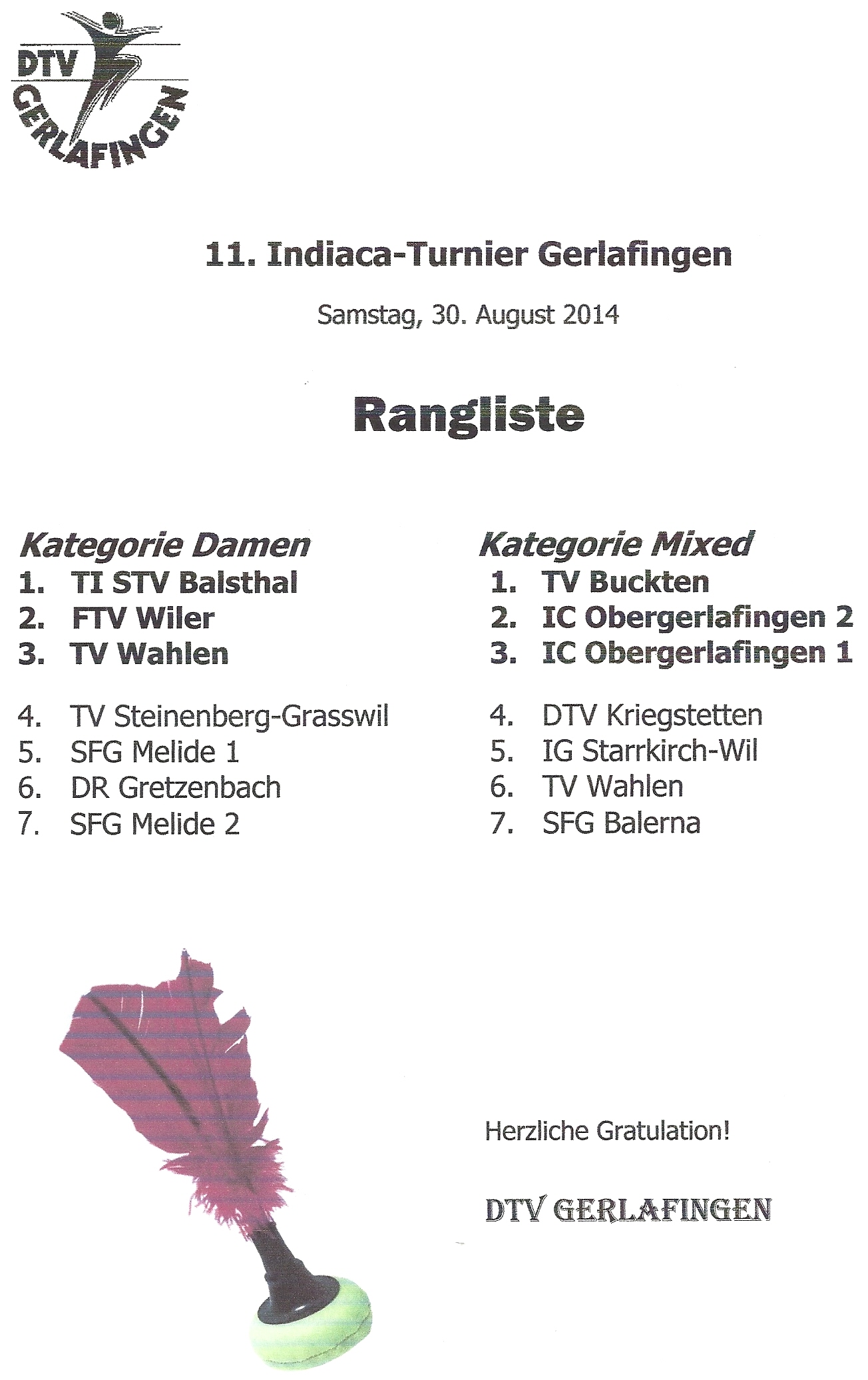 DTV GERLAFINGEN

11. Indiaca-Turnier Gerlafingen

Samstag, 30. August 2014

Rangliste

Kategorie Damen
1. TI STV Balsthal
2. FTV Wiler
3. TV Wahlen

4. TV Steinenberg-Grasswil
5. SFG Melide 1
6. DR Gretzenbach
7. SFG Melide 2

Kategorie Mixed
1. TV Buckten
2. IC Obergerlafingen 2
3. IC Obergerlafingen 1

4. DTV Kriegstetten
5. IG Starrkirch-Wil
6. TV Wahlen
7. SFG Balerna

Herzliche Gratulation!

DTV GERLAFINGEN